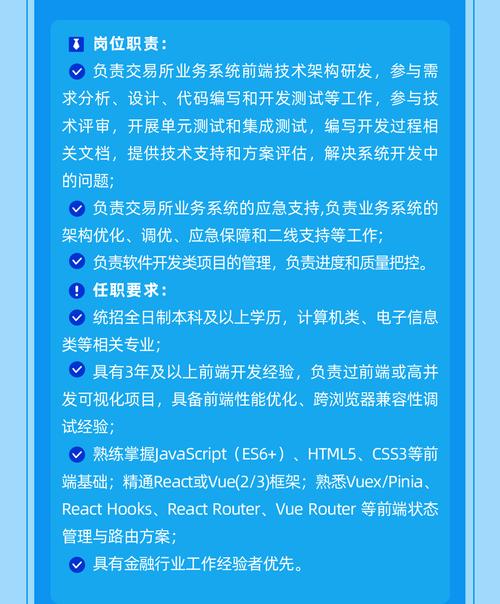 岗位职责：

负责交易所业务系统前端技术架构研发，参与需求分析、设计、代码编写和开发测试等工作，参与技术评审，开展单元测试和集成测试，编写开发过程相关文档，提供技术支持和方案评估，解决系统开发中的问题；

负责交易所业务系统的应急支持,负责业务系统的架构优化、调优、应急保障和二线支持等工作；

负责软件开发类项目的管理，负责进度和质量把控。

任职要求：

统招全日制本科及以上学历，计算机类、电子信息类等相关专业；

具有3年及以上前端开发经验，负责过前端或高并发可视化项目，具备前端性能优化、跨浏览器兼容性调试经验；

熟练掌握JavaScript（ES6+）、HTML5、CSS3等前端基础；精通React或Vue(2/3)框架；熟悉Vuex/Pinia、React Hooks、React Router、Vue Router 等前端状态管理与路由方案；

具有金融行业工作经验者优先。